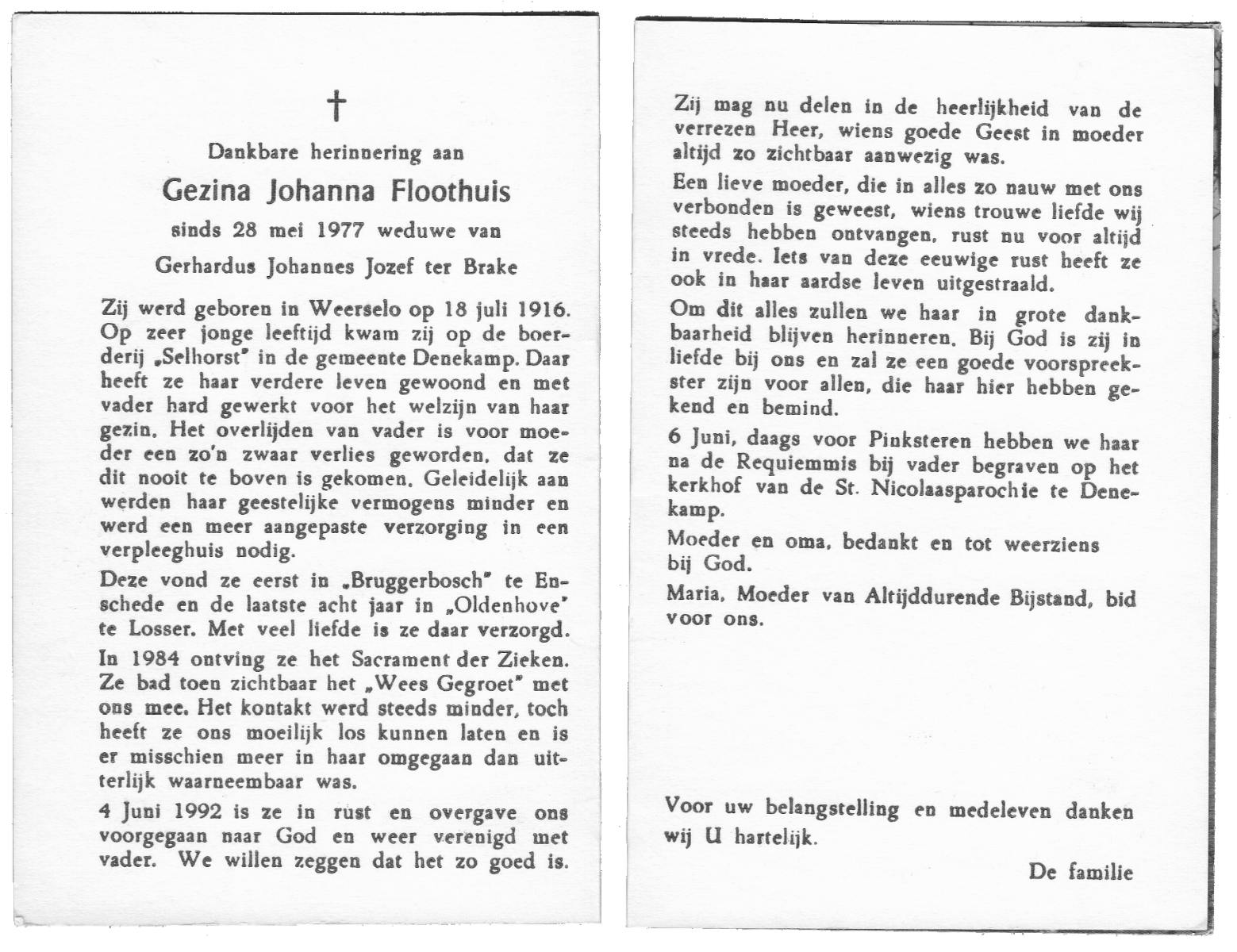 †

Dankbare herinnering aan

Gezina Johanna Floothuis

sinds 28 mei 1977 weduwe van

Gerhardus Johannes Jozef ter Brake

Zij werd geboren in Weerselo op 18 juli 1916. Op zeer jonge leeftijd kwam zij op de boerderij „Selhorst" in de gemeente Denekamp. Daar heeft ze haar verdere leven gewoond en met vader hard gewerkt voor het welzijn van haar gezin. Het overlijden van vader is voor moeder een zo'n zwaar verlies geworden, dat ze dit nooit te boven is gekomen. Geleidelijk aan werden haar geestelijke vermogens minder en werd een meer aangepaste verzorging in een verpleeghuis nodig.

Deze vond ze eerst in „Bruggerbosch" te Enschede en de laatste acht jaar in „Oldenhove" te Losser. Met veel liefde is ze daar verzorgd.

In 1984 ontving ze het Sacrament der Zieken. Ze bad toen zichtbaar het „Wees Gegroet" met ons mee. Het kontakt werd steeds minder, toch heeft ze ons moeilijk los kunnen laten en is er misschien meer in haar omgegaan dan uiterlijk waarneembaar was.

4 Juni 1992 is ze in rust en overgave ons voorgegaan naar God en weer verenigd met vader. We willen zeggen dat het zo goed is.

Zij mag nu delen in de heerlijkheid van de verrezen Heer, wiens goede Geest in moeder altijd zo zichtbaar aanwezig was.

Een lieve moeder, die in alles zo nauw met ons verbonden is geweest, wiens trouwe liefde wij steeds hebben ontvangen, rust nu voor altijd in vrede. Iets van deze eeuwige rust heeft ze ook in haar aardse leven uitgestraald.

Om dit alles zullen we haar in grote dankbaarheid blijven herinneren. Bij God is zij in liefde bij ons en zal ze een goede voorspreekster zijn voor allen, die haar hier hebben gekend en bemind.

6 Juni, daags voor Pinksteren hebben we haar na de Requiemmis bij vader begraven op het kerkhof van de St. Nicolaasparochie te Denekamp.

Moeder en oma, bedankt en tot weerziens bij God.

Maria, Moeder van Altijddurende Bijstand, bid voor ons.

Voor uw belangstelling en medeleven danken wij U hartelijk.

De familie